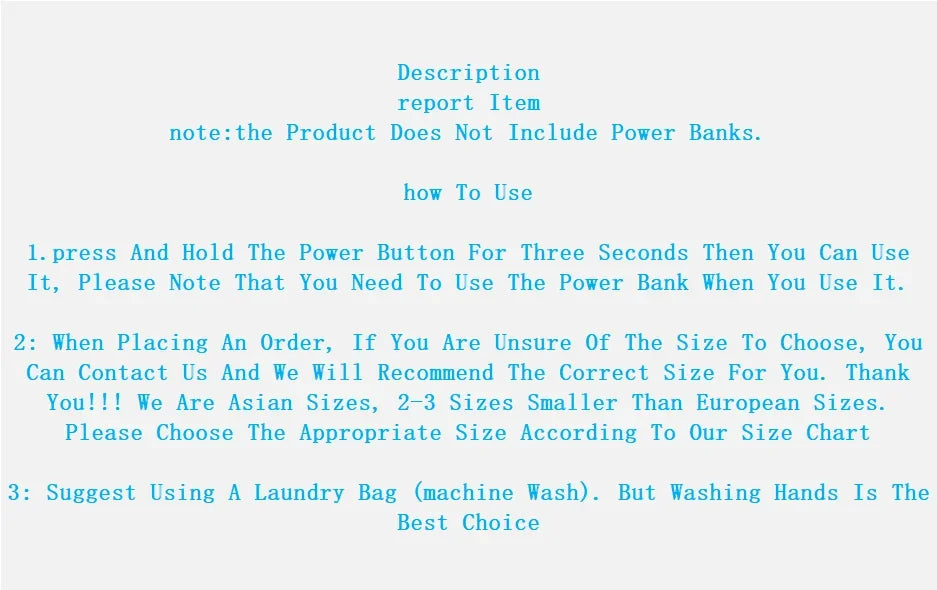 Description
report Item
note:the Product Does Not Include Power Banks.

how To Use

1.press And Hold The Power Button For Three Seconds Then You Can Use It, Please Note That You Need To Use The Power Bank When You Use It.

2: When Placing An Order, If You Are Unsure Of The Size To Choose, You Can Contact Us And We Will Recommend The Correct Size For You. Thank You!!! We Are Asian Sizes, 2-3 Sizes Smaller Than European Sizes. Please Choose The Appropriate Size According To Our Size Chart

3: Suggest Using A Laundry Bag (machine Wash). But Washing Hands Is The Best Choice